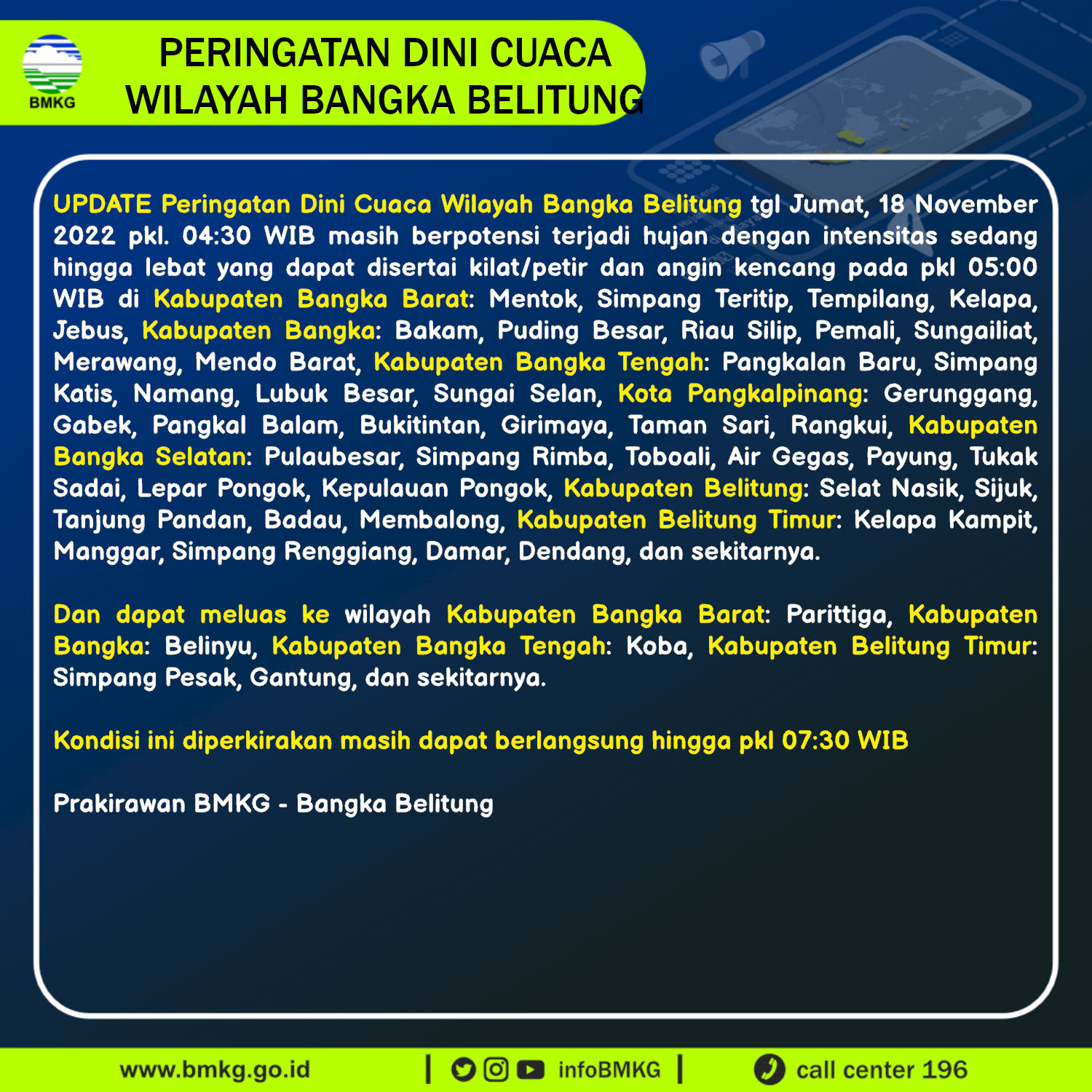 BMKG

PERINGATAN DINI CUACA
WILAYAH BANGKA BELITUNG

UPDATE Peringatan Dini Cuaca Wilayah Bangka Belitung tgl Jumat, 18 November 2022 pkl. 04:30 WIB masih berpotensi terjadi hujan dengan intensitas sedang hingga lebat yang dapat disertai kilat/petir dan angin kencang pada pkl 05:00 WIB di Kabupaten Bangka Barat: Mentok, Simpang Teritip, Tempilang, Kelapa, Jebus, Kabupaten Bangka: Bakam, Puding Besar, Riau Silip, Pemali, Sungailiat, Merawang, Mendo Barat, Kabupaten Bangka Tengah: Pangkalan Baru, Simpang Katis, Namang, Lubuk Besar, Sungai Selan, Kota Pangkalpinang: Gerunggang, Gabek, Pangkal Balam, Bukitintan, Girimaya, Taman Sari, Rangkui, Kabupaten Bangka Selatan: Pulaubesar, Simpang Rimba, Toboali, Air Gegas, Payung, Tukak Sadai, Lepar Pongok, Kepulauan Pongok, Kabupaten Belitung: Selat Nasik, Sijuk, Tanjung Pandan, Badau, Membalong, Kabupaten Belitung Timur: Kelapa Kampit, Manggar, Simpang Renggiang, Damar, Dendang, dan sekitarnya.

Dan dapat meluas ke wilayah Kabupaten Bangka Barat: Parittiga, Kabupaten Bangka: Belinyu, Kabupaten Bangka Tengah: Koba, Kabupaten Belitung Timur: Simpang Pesak, Gantung, dan sekitarnya.

Kondisi ini diperkirakan masih dapat berlangsung hingga pkl 07:30 WIB

Prakirawan BMKG - Bangka Belitung

www.bmkg.go.id | infoBMKG | call center 196